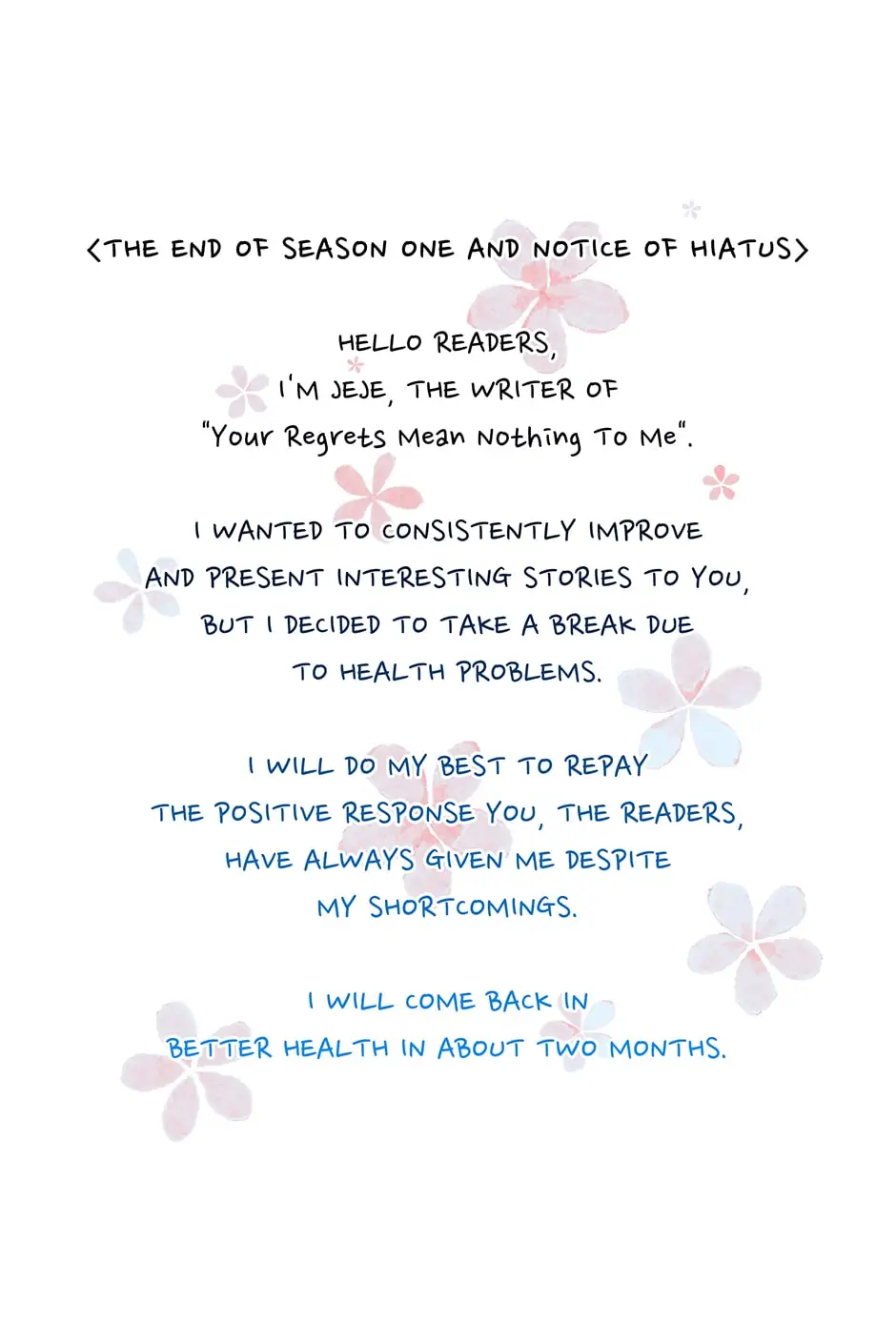 <THE END OF SEASON ONE AND NOTICE OF HIATUS>

HELLO READERS,
I'M JEJE, THE WRITER OF
"Your Regrets Mean Nothing To Me".

I WANTED TO CONSISTENTLY IMPROVE AND PRESENT INTERESTING STORIES TO YOU, BUT I DECIDED TO TAKE A BREAK DUE TO HEALTH PROBLEMS.

I WILL DO MY BEST TO REPAY THE POSITIVE RESPONSE YOU, THE READERS, HAVE ALWAYS GIVEN ME DESPITE MY SHORTCOMINGS.

I WILL COME BACK IN BETTER HEALTH IN ABOUT TWO MONTHS.